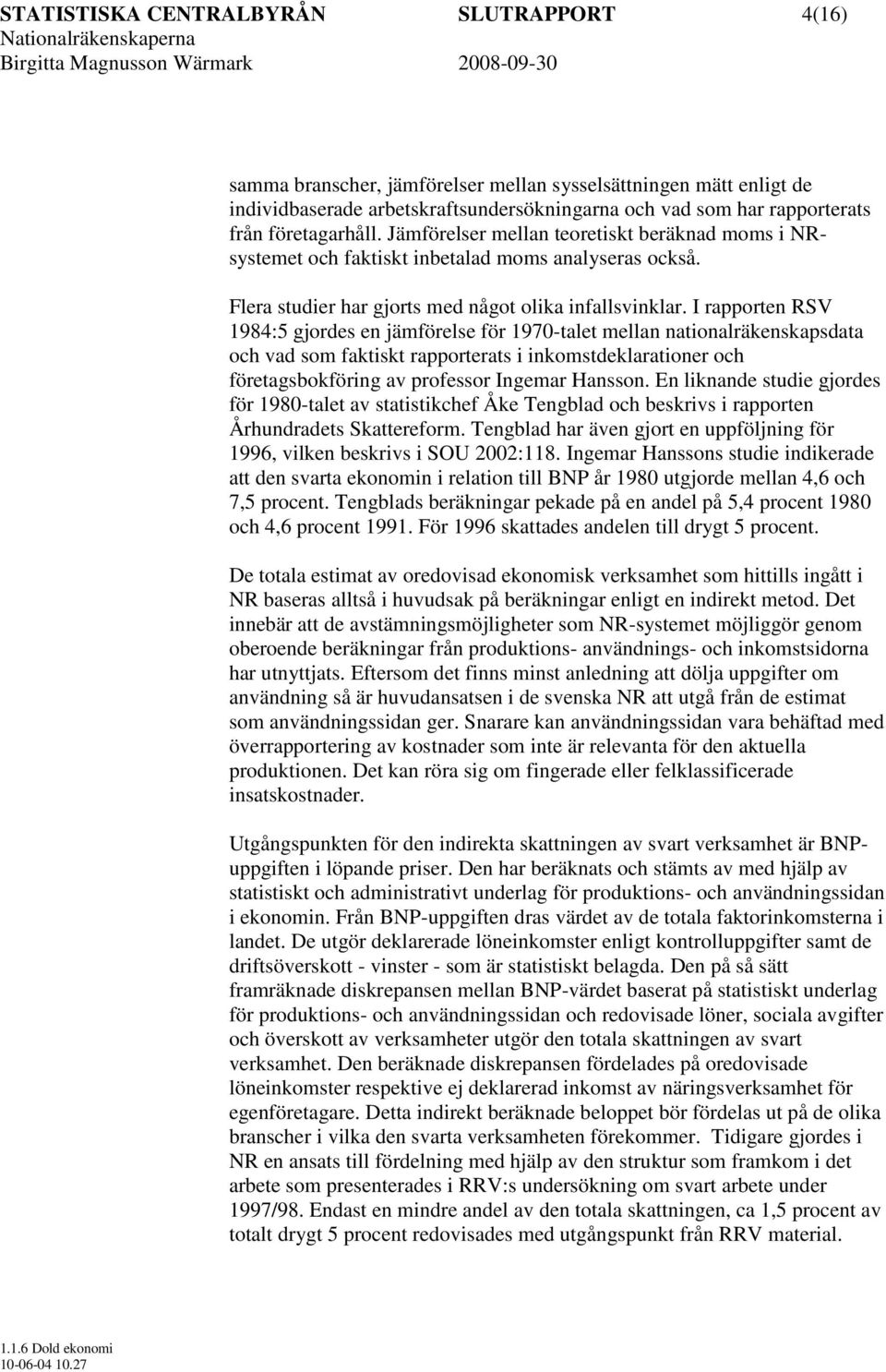 STATISTISKA CENTRALBYRÅN SLUTRAPPORT 4(16)
Nationalräkenskaperna
Birgitta Magnusson Wärmark 2008-09-30

samma branscher, jämförelser mellan sysselsättningen mätt enligt de individbaserade arbetskraftsundersökningarna och vad som har rapporterats från företagarhåll. Jämförelser mellan teoretiskt beräknad moms i NR-systemet och faktiskt inbetalad moms analyseras också.

Flera studier har gjorts med något olika infallsvinklar. I rapporten RSV 1984:5 gjordes en jämförelse för 1970-talet mellan nationalräkenskapsdata och vad som faktiskt rapporterats i inkomstdeklarationer och företagsbokföring av professor Ingemar Hansson. En liknande studie gjordes för 1980-talet av statistikchef Åke Tengblad och beskrivs i rapporten Århundradets Skattereform. Tengblad har även gjort en uppföljning för 1996, vilken beskrivs i SOU 2002:118. Ingemar Hanssons studie indikerade att den svarta ekonomin i relation till BNP år 1980 utgjorde mellan 4,6 och 7,5 procent. Tengblads beräkningar pekade på en andel på 5,4 procent 1980 och 4,6 procent 1991. För 1996 skattades andelen till drygt 5 procent.

De totala estimat av oredovisad ekonomisk verksamhet som hittills ingått i NR baseras alltså i huvudsak på beräkningar enligt en indirekt metod. Det innebär att de avstämningsmöjligheter som NR-systemet möjliggör genom oberoende beräkningar från produktions- användnings- och inkomstsidorna har utnyttjats. Eftersom det finns minst anledning att dölja uppgifter om användning så är huvudansatsen i de svenska NR att utgå från de estimat som användningssidan ger. Snarare kan användningssidan vara behäftad med överrapportering av kostnader som inte är relevanta för den aktuella produktionen. Det kan röra sig om fingerade eller felklassificerade insatskostnader.

Utgångspunkten för den indirekta skattningen av svart verksamhet är BNP-uppgiften i löpande priser. Den har beräknats och stämts av med hjälp av statistiskt och administrativt underlag för produktions- och användningssidan i ekonomin. Från BNP-uppgiften dras värdet av de totala faktorinkomsterna i landet. De utgör deklarerade löneinkomster enligt kontrolluppgifter samt de driftsöverskott - vinster - som är statistiskt belagda. Den på så sätt framräknade diskrepansen mellan BNP-värdet baserat på statistiskt underlag för produktions- och användningssidan och redovisade löner, sociala avgifter och överskott av verksamheter utgör den totala skattningen av svart verksamhet. Den beräknade diskrepansen fördelades på oredovisade löneinkomster respektive ej deklarerad inkomst av näringsverksamhet för egenföretagare. Detta indirekt beräknade beloppet bör fördelas ut på de olika branscher i vilka den svarta verksamheten förekommer. Tidigare gjordes i NR en ansats till fördelning med hjälp av den struktur som framkom i det arbete som presenterades i RRV:s undersökning om svart arbete under 1997/98. Endast en mindre andel av den totala skattningen, ca 1,5 procent av totalt drygt 5 procent redovisades med utgångspunkt från RRV material.

1.1.6 Dold ekonomi
10-06-04 10.27